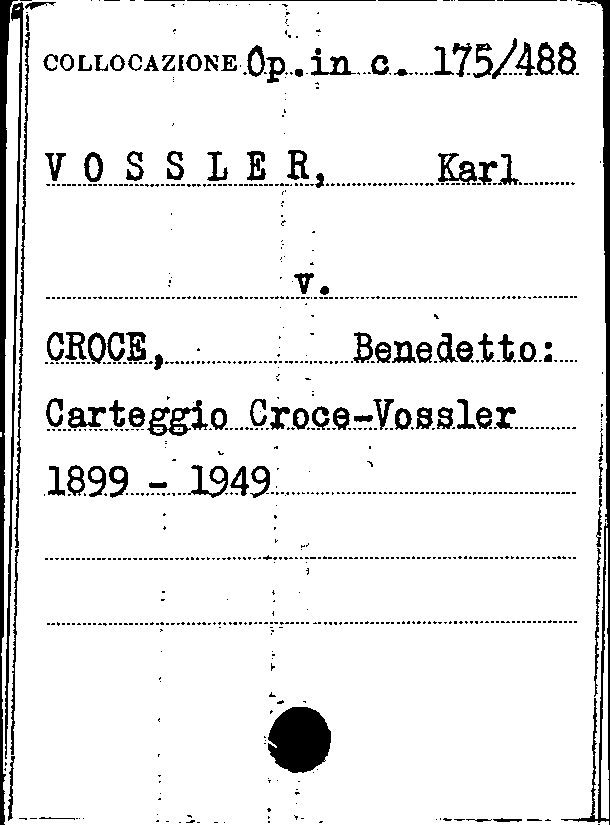 COLLOCAZIONE Op.in c. 175/488

V O S S L E R, Karl

v.

CROCE, Benedetto:

Carteggio Croce-Vossler

1899 - 1949